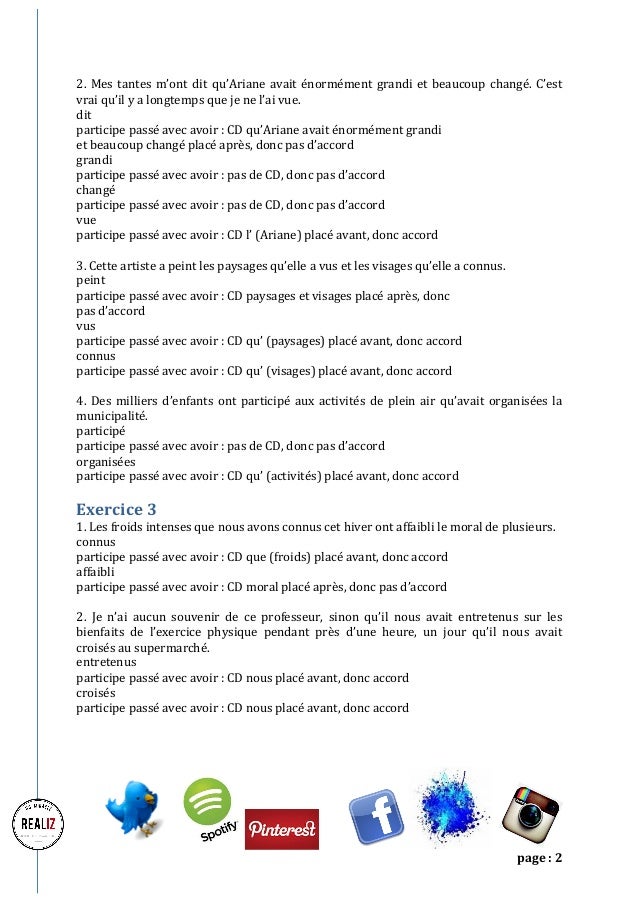 2. Mes tantes m'ont dit qu'Ariane avait énormément grandi et beaucoup changé. C'est vrai qu'il y a longtemps que je ne l'ai vue.
dit
participe passé avec avoir : CD qu'Ariane avait énormément grandi et beaucoup changé placé après, donc pas d'accord
grandi
participe passé avec avoir : pas de CD, donc pas d'accord
changé
participe passé avec avoir : pas de CD, donc pas d'accord
vue
participe passé avec avoir : CD l' (Ariane) placé avant, donc accord

3. Cette artiste a peint les paysages qu'elle a vus et les visages qu'elle a connus.
peint
participe passé avec avoir : CD paysages et visages placé après, donc pas d'accord
vus
participe passé avec avoir : CD qu' (paysages) placé avant, donc accord
connus
participe passé avec avoir : CD qu' (visages) placé avant, donc accord

4. Des milliers d'enfants ont participé aux activités de plein air qu'avait organisées la municipalité.
participé
participe passé avec avoir : pas de CD, donc pas d'accord
organisées
participe passé avec avoir : CD qu' (activités) placé avant, donc accord

Exercice 3
1. Les froids intenses que nous avons connus cet hiver ont affaibli le moral de plusieurs.
connus
participe passé avec avoir : CD que (froids) placé avant, donc accord
affaibli
participe passé avec avoir : CD moral placé après, donc pas d'accord

2. Je n'ai aucun souvenir de ce professeur, sinon qu'il nous avait entretenus sur les bienfaits de l'exercice physique pendant près d'une heure, un jour qu'il nous avait croisés au supermarché.
entretenus
participe passé avec avoir : CD nous placé avant, donc accord
croisés
participe passé avec avoir : CD nous placé avant, donc accord

REALIZ
Spotify
Pinterest

page : 2